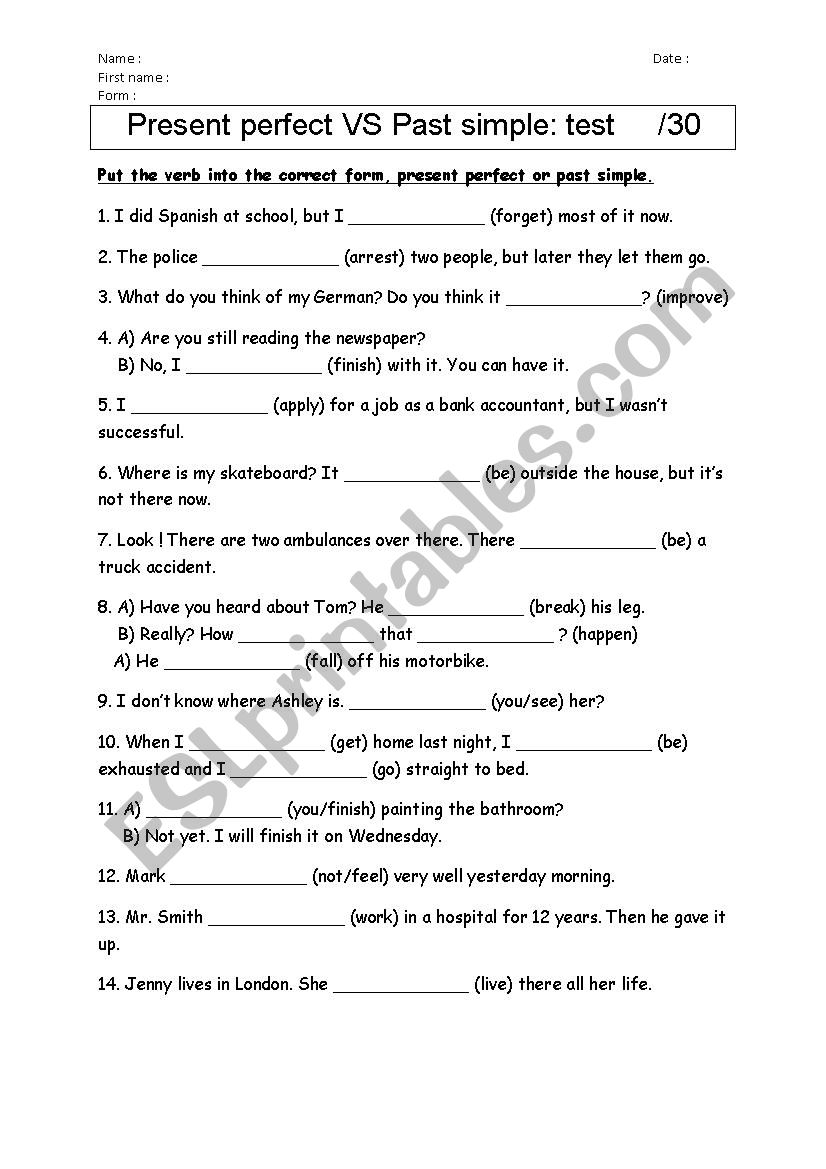 Name :
Date :
First name :
Form :

Present perfect VS Past simple: test /30

Put the verb into the correct form, present perfect or past simple.

1. I did Spanish at school, but I _____________ (forget) most of it now.

2. The police _____________ (arrest) two people, but later they let them go.

3. What do you think of my German? Do you think it _____________? (improve)

4. A) Are you still reading the newspaper?
B) No, I _____________ (finish) with it. You can have it.

5. I _____________ (apply) for a job as a bank accountant, but I wasn't successful.

6. Where is my skateboard? It _____________ (be) outside the house, but it's not there now.

7. Look ! There are two ambulances over there. There _____________ (be) a truck accident.

8. A) Have you heard about Tom? He _____________ (break) his leg.
B) Really? How _____________ that _____________ ? (happen)
A) He _____________ (fall) off his motorbike.

9. I don't know where Ashley is. _____________ (you/see) her?

10. When I _____________ (get) home last night, I _____________ (be) exhausted and I _____________ (go) straight to bed.

11. A) _____________ (you/finish) painting the bathroom?
B) Not yet. I will finish it on Wednesday.

12. Mark _____________ (not/feel) very well yesterday morning.

13. Mr. Smith _____________ (work) in a hospital for 12 years. Then he gave it up.

14. Jenny lives in London. She _____________ (live) there all her life.

ESLprintables.com